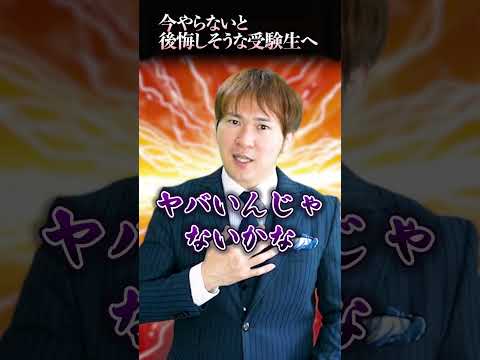 今やらないと
後悔しそうな受験生へ

ヤバいんじゃ
ないかな